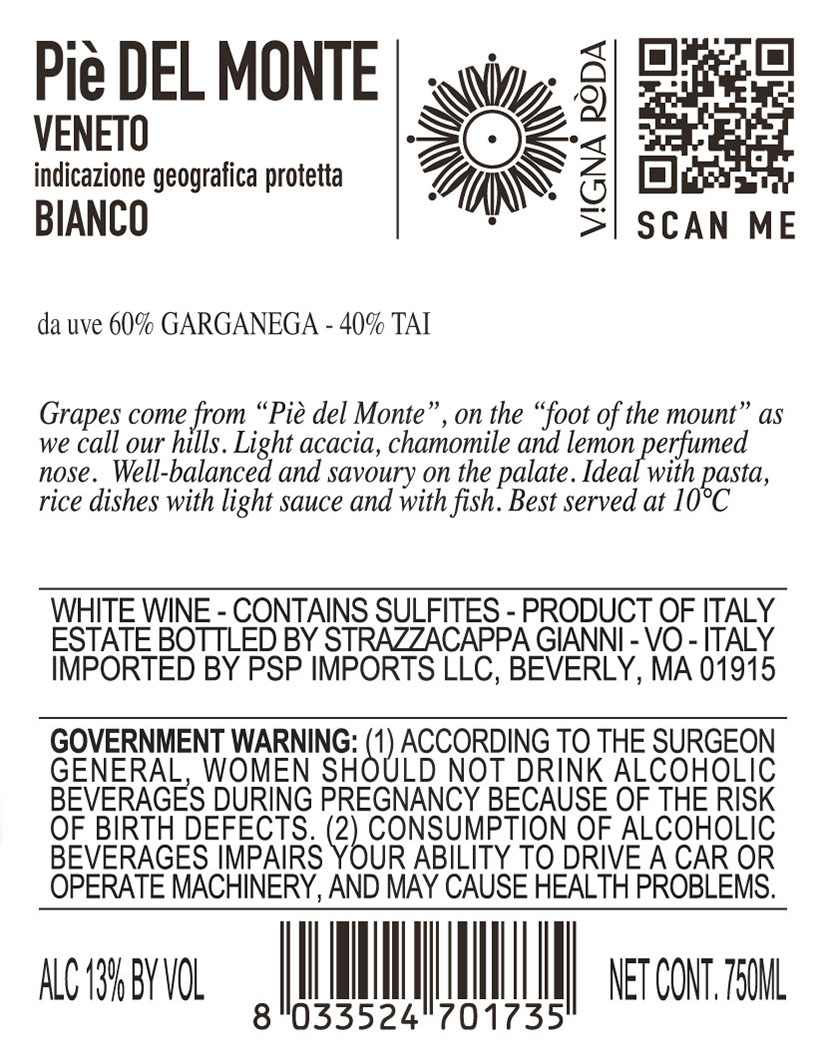 Piè DEL MONTE
VENETO
indicazione geografica protetta
BIANCO

VIGNA RÒDA

SCAN ME

da uve 60% GARGANEGA - 40% TAI

Grapes come from "Piè del Monte", on the "foot of the mount" as we call our hills. Light acacia, chamomile and lemon perfumed nose. Well-balanced and savoury on the palate. Ideal with pasta, rice dishes with light sauce and with fish. Best served at 10°C

WHITE WINE - CONTAINS SULFITES - PRODUCT OF ITALY
ESTATE BOTTLED BY STRAZZACAPPA GIANNI - VO - ITALY
IMPORTED BY PSP IMPORTS LLC, BEVERLY, MA 01915

GOVERNMENT WARNING: (1) ACCORDING TO THE SURGEON GENERAL, WOMEN SHOULD NOT DRINK ALCOHOLIC BEVERAGES DURING PREGNANCY BECAUSE OF THE RISK OF BIRTH DEFECTS. (2) CONSUMPTION OF ALCOHOLIC BEVERAGES IMPAIRS YOUR ABILITY TO DRIVE A CAR OR OPERATE MACHINERY, AND MAY CAUSE HEALTH PROBLEMS.

ALC 13% BY VOL

8 033524 701735

NET CONT. 750ML